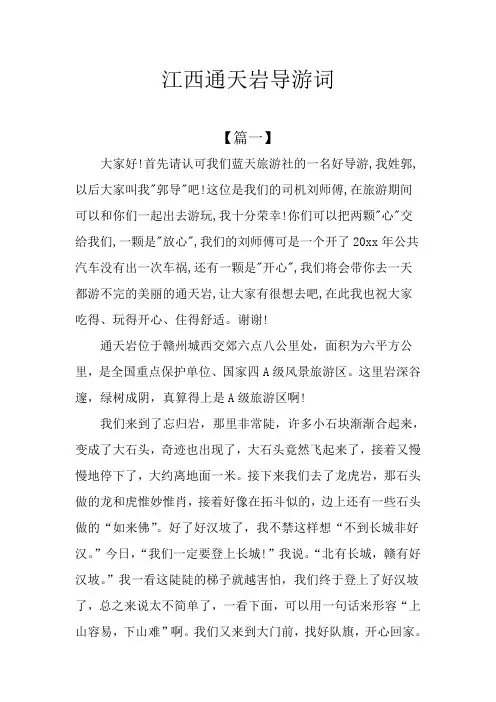 江西通天岩导游词

【篇一】

大家好!首先请认可我们蓝天旅游社的一名好导游,我姓郭,以后大家叫我"郭导"吧!这位是我们的司机刘师傅,在旅游期间可以和你们一起出去游玩,我十分荣幸!你们可以把两颗"心"交给我们,一颗是"放心",我们的刘师傅可是一个开了20xx年公共汽车没有出一次车祸,还有一颗是"开心",我们将会带你去一天都游不完的美丽的通天岩,让大家有很想去吧,在此我也祝大家吃得、玩得开心、住得舒适。谢谢!

通天岩位于赣州城西交郊六点八公里处,面积为六平方公里,是全国重点保护单位、国家四A级风景旅游区。这里岩深谷邃,绿树成阴,真算得上是A级旅游区啊!

我们来到了忘归岩,那里非常陡,许多小石块渐渐合起来,变成了大石头,奇迹也出现了,大石头竟然飞起来了,接着又慢慢地停下了,大约离地面一米。接下来我们去了龙虎岩,那石头做的龙和虎惟妙惟肖,接着好像在拓斗似的,边上还有一些石头做的“如来佛”。好了好汉坡了,我不禁这样想“不到长城非好汉。”今日,“我们一定要登上长城!”我说。“北有长城,赣有好汉坡。”我一看这陡陡的梯子就越害怕,我们终于登上了好汉坡了,总之来说太不简单了,一看下面,可以用一句话来形容“上山容易,下山难”啊。我们又来到大门前,找好队旗,开心回家。